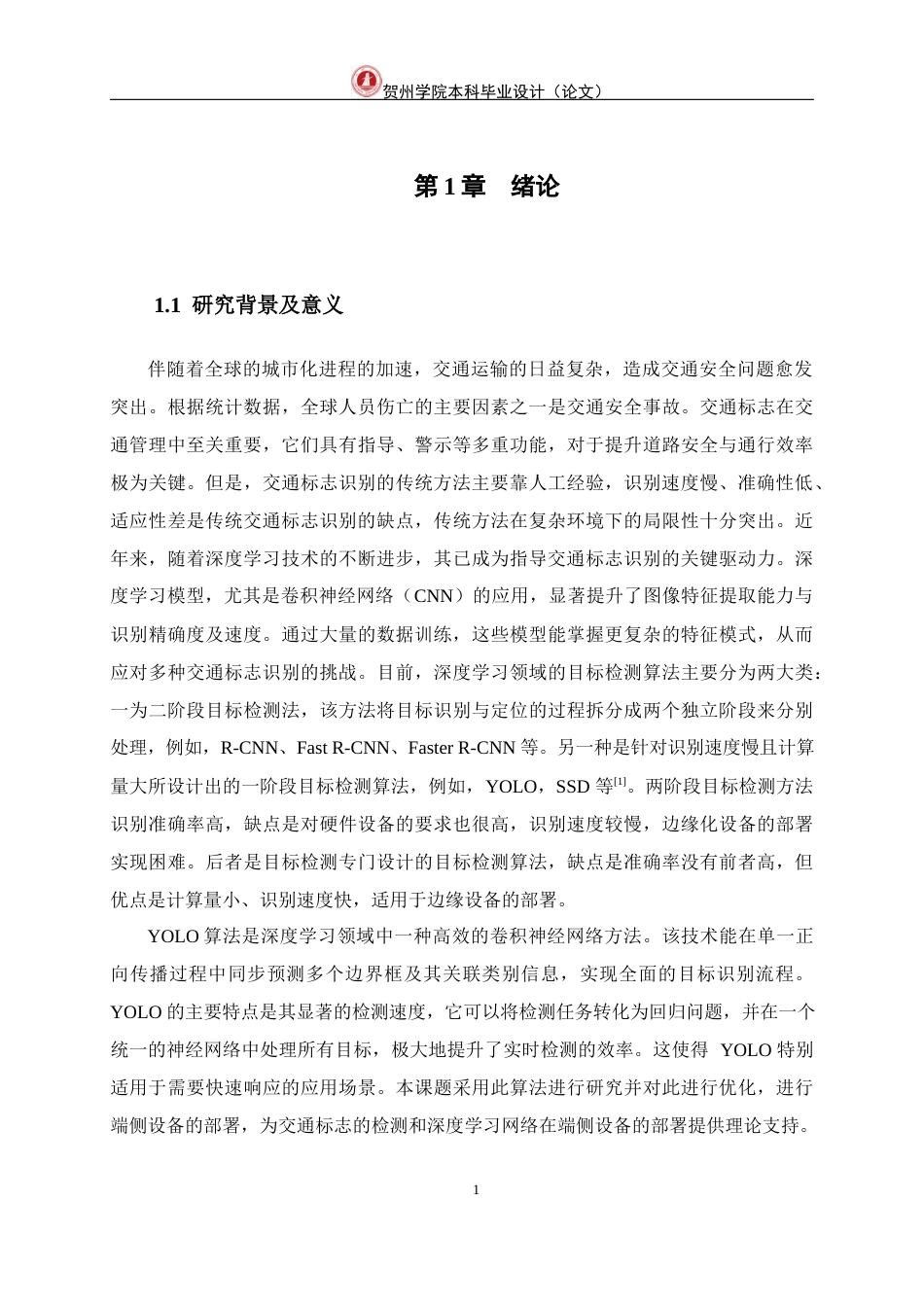 贺州学院本科毕业设计（论文）

第 1 章　绪论

1.1 研究背景及意义

伴随着全球的城市化进程的加速，交通运输的日益复杂，造成交通安全问题愈发突出。根据统计数据，全球人员伤亡的主要因素之一是交通安全事故。交通标志在交通管理中至关重要，它们具有指导、警示等多重功能，对于提升道路安全与通行效率极为关键。但是，交通标志识别的传统方法主要靠人工经验，识别速度慢、准确性低、适应性差是传统交通标志识别的缺点，传统方法在复杂环境下的局限性十分突出。近年来，随着深度学习技术的不断进步，其已成为指导交通标志识别的关键驱动力。深度学习模型，尤其是卷积神经网络（CNN）的应用，显著提升了图像特征提取能力与识别精确度及速度。通过大量的数据训练，这些模型能掌握更复杂的特征模式，从而应对多种交通标志识别的挑战。目前，深度学习领域的目标检测算法主要分为两大类：一为二阶段目标检测法，该方法将目标识别与定位的过程拆分成两个独立阶段来分别处理，例如，R-CNN、Fast R-CNN、Faster R-CNN 等。另一种是针对识别速度慢且计算量大所设计出的一阶段目标检测算法，例如，YOLO，SSD 等$^{[1]}$。两阶段目标检测方法识别准确率高，缺点是对硬件设备的要求也很高，识别速度较慢，边缘化设备的部署实现困难。后者是目标检测专门设计的目标检测算法，缺点是准确率没有前者高，但优点是计算量小、识别速度快，适用于边缘设备的部署。

YOLO 算法是深度学习领域中一种高效的卷积神经网络方法。该技术能在单一正向传播过程中同步预测多个边界框及其关联类别信息，实现全面的目标识别流程。YOLO 的主要特点是其显著的检测速度，它可以将检测任务转化为回归问题，并在一个统一的神经网络中处理所有目标，极大地提升了实时检测的效率。这使得 YOLO 特别适用于需要快速响应的应用场景。本课题采用此算法进行研究并对此进行优化，进行端侧设备的部署，为交通标志的检测和深度学习网络在端侧设备的部署提供理论支持。

1